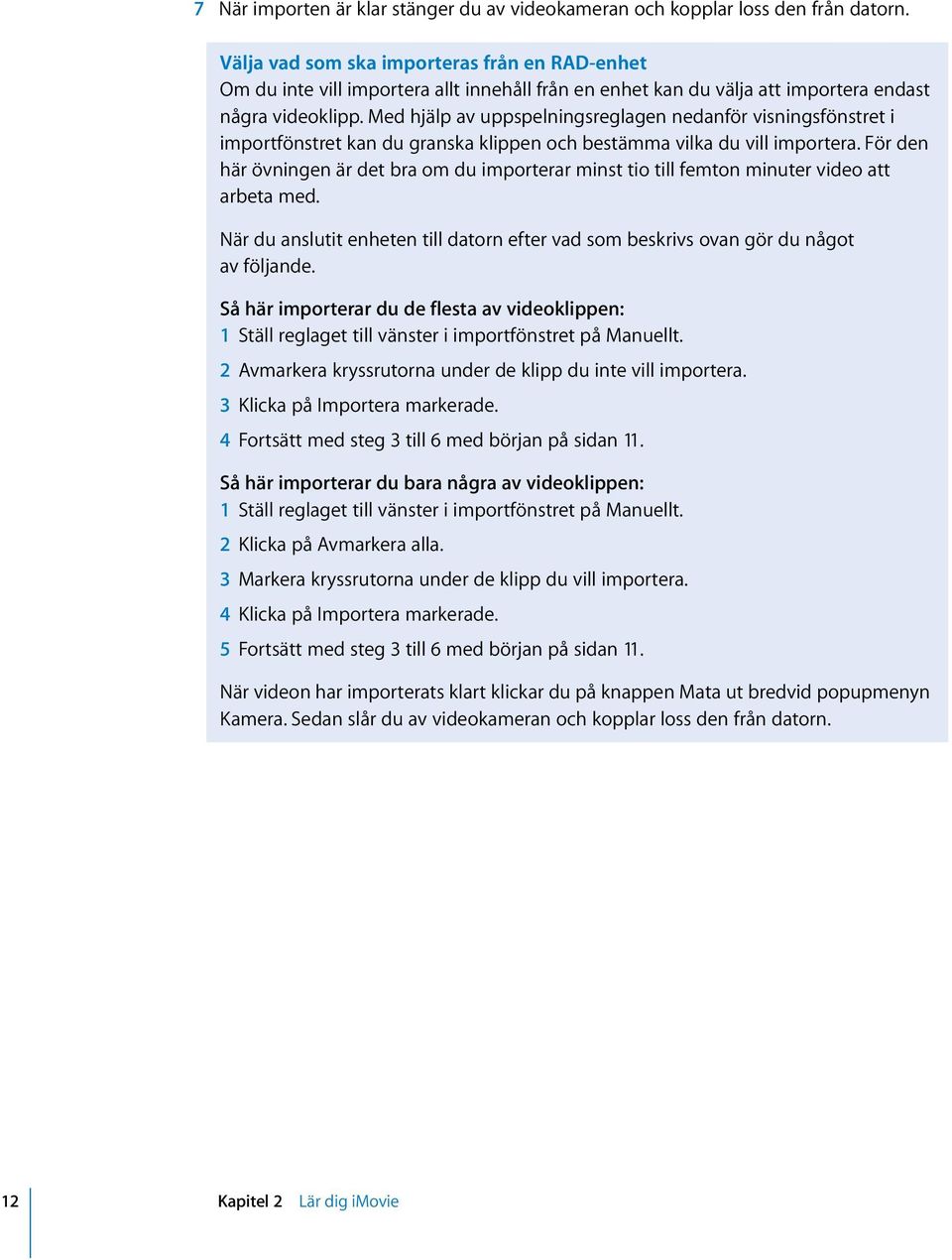 7 När importen är klar stänger du av videokameran och kopplar loss den från datorn.

Välja vad som ska importeras från en RAD-enhet
Om du inte vill importera allt innehåll från en enhet kan du välja att importera endast några videoklipp. Med hjälp av uppspelningsreglagen nedanför visningsfönstret i importfönstret kan du granska klippen och bestämma vilka du vill importera. För den här övningen är det bra om du importerar minst tio till femton minuter video att arbeta med.

När du anslutit enheten till datorn efter vad som beskrivs ovan gör du något av följande.

Så här importerar du de flesta av videoklippen:
1 Ställ reglaget till vänster i importfönstret på Manuellt.
2 Avmarkera kryssrutorna under de klipp du inte vill importera.
3 Klicka på Importera markerade.
4 Fortsätt med steg 3 till 6 med början på sidan 11.

Så här importerar du bara några av videoklippen:
1 Ställ reglaget till vänster i importfönstret på Manuellt.
2 Klicka på Avmarkera alla.
3 Markera kryssrutorna under de klipp du vill importera.
4 Klicka på Importera markerade.
5 Fortsätt med steg 3 till 6 med början på sidan 11.

När videon har importerats klart klickar du på knappen Mata ut bredvid popupmenyn Kamera. Sedan slår du av videokameran och kopplar loss den från datorn.

12 Kapitel 2 Lär dig iMovie